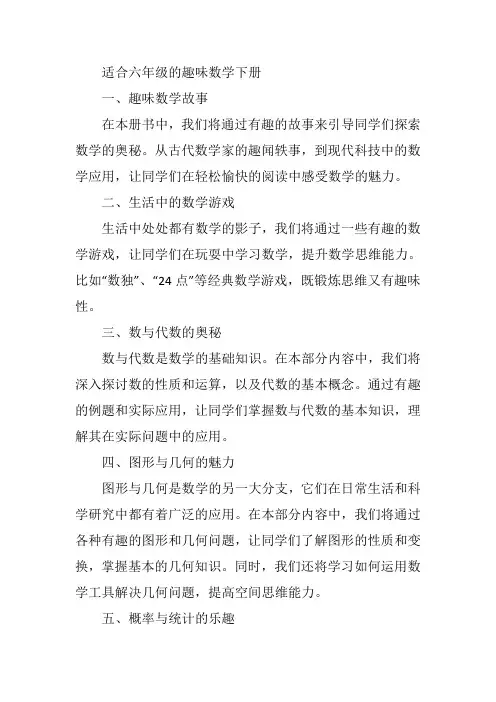 适合六年级的趣味数学下册

一、趣味数学故事

在本册书中，我们将通过有趣的故事来引导同学们探索数学的奥秘。从古代数学家的趣闻轶事，到现代科技中的数学应用，让同学们在轻松愉快的阅读中感受数学的魅力。

二、生活中的数学游戏

生活中处处都有数学的影子，我们将通过一些有趣的数学游戏，让同学们在玩耍中学习数学，提升数学思维能力。比如“数独”、“24 点”等经典数学游戏，既锻炼思维又有趣味性。

三、数与代数的奥秘

数与代数是数学的基础知识。在本部分内容中，我们将深入探讨数的性质和运算，以及代数的基本概念。通过有趣的例题和实际应用，让同学们掌握数与代数的基本知识，理解其在实际问题中的应用。

四、图形与几何的魅力

图形与几何是数学的另一大分支，它们在日常生活和科学研究中都有着广泛的应用。在本部分内容中，我们将通过各种有趣的图形和几何问题，让同学们了解图形的性质和变换，掌握基本的几何知识。同时，我们还将学习如何运用数学工具解决几何问题，提高空间思维能力。

五、概率与统计的乐趣